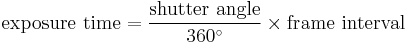 $\text{exposure time} = \frac{\text{shutter angle}}{360^\circ} \times \text{frame interval}$